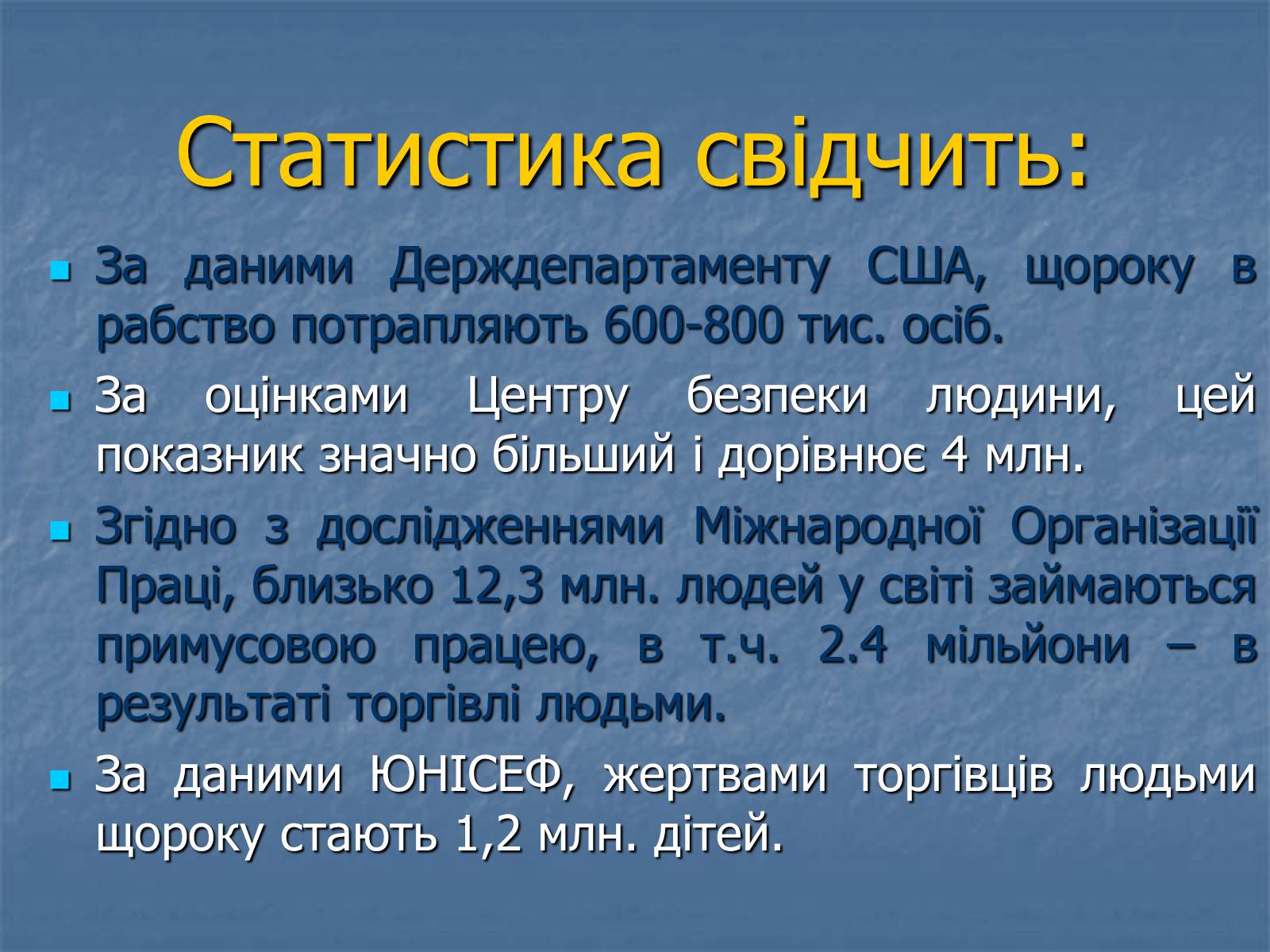 Статистика свідчить:

За даними Держдепартаменту США, щороку в рабство потрапляють 600-800 тис. осіб.

За оцінками Центру безпеки людини, цей показник значно більший і дорівнює 4 млн.

Згідно з дослідженнями Міжнародної Організації Праці, близько 12,3 млн. людей у світі займаються примусовою працею, в т.ч. 2.4 мільйони – в результаті торгівлі людьми.

За даними ЮНІСЕФ, жертвами торгівців людьми щороку стають 1,2 млн. дітей.